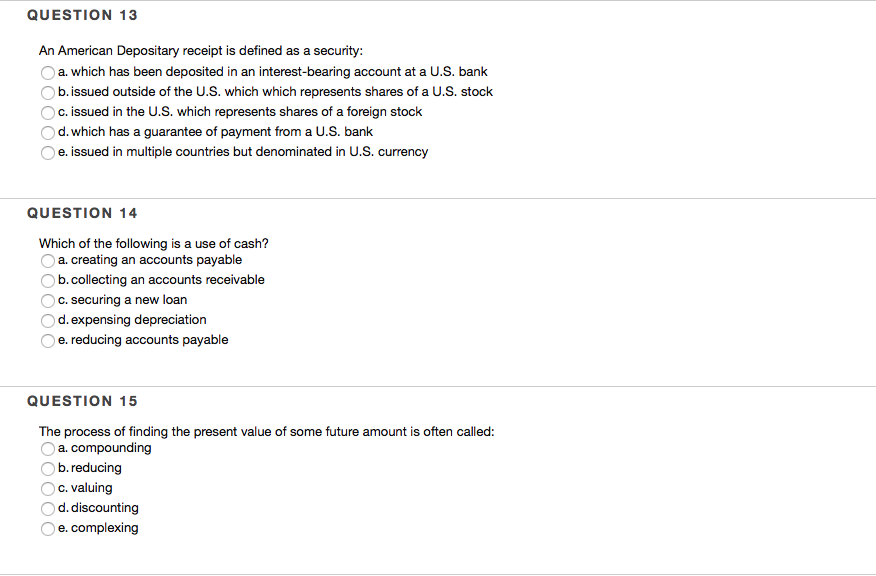 QUESTION 13

An American Depositary receipt is defined as a security:
a. which has been deposited in an interest-bearing account at a U.S. bank
b. issued outside of the U.S. which which represents shares of a U.S. stock
c. issued in the U.S. which represents shares of a foreign stock
d. which has a guarantee of payment from a U.S. bank
e. issued in multiple countries but denominated in U.S. currency

QUESTION 14

Which of the following is a use of cash?
a. creating an accounts payable
b. collecting an accounts receivable
c. securing a new loan
d. expensing depreciation
e. reducing accounts payable

QUESTION 15

The process of finding the present value of some future amount is often called:
a. compounding
b. reducing
c. valuing
d. discounting
e. complexing